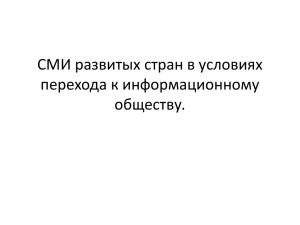 СМИ развитых стран в условиях перехода к информационному обществу.